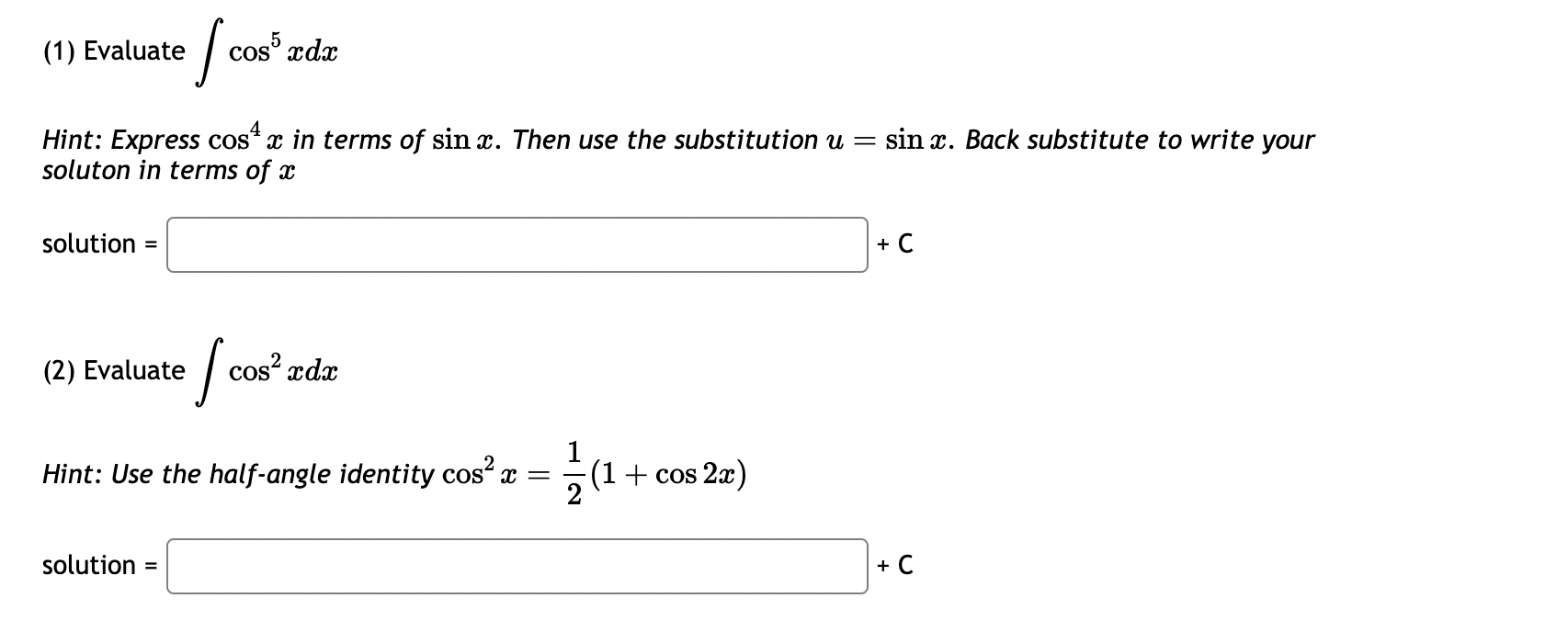 (1) Evaluate $\int \cos^5 x dx$

Hint: Express $\cos^4 x$ in terms of $\sin x$. Then use the substitution $u = \sin x$. Back substitute to write your soluton in terms of $x$

solution = + C

(2) Evaluate $\int \cos^2 x dx$

Hint: Use the half-angle identity $\cos^2 x = \frac{1}{2}(1 + \cos 2x)$

solution = + C